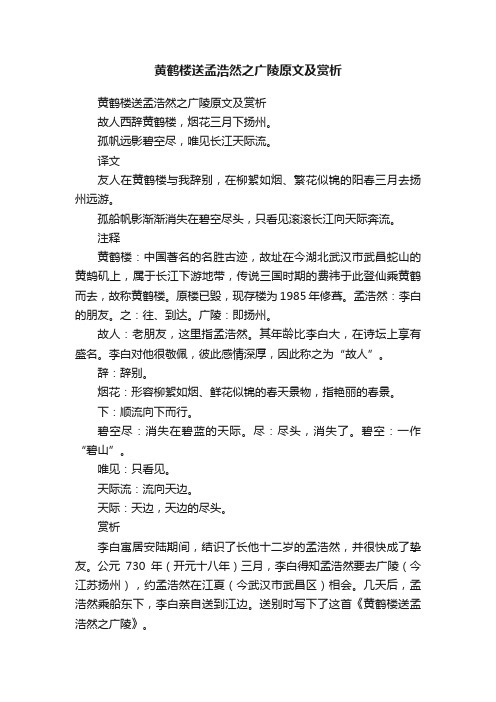 黄鹤楼送孟浩然之广陵原文及赏析

黄鹤楼送孟浩然之广陵原文及赏析

故人西辞黄鹤楼，烟花三月下扬州。

孤帆远影碧空尽，唯见长江天际流。

译文

友人在黄鹤楼与我辞别，在柳絮如烟、繁花似锦的阳春三月去扬州远游。

孤船帆影渐渐消失在碧空尽头，只看见滚滚长江向天际奔流。

注释

黄鹤楼：中国著名的名胜古迹，故址在今湖北武汉市武昌蛇山的黄鹄矶上，属于长江下游地带，传说三国时期的费祎于此登仙乘黄鹤而去，故称黄鹤楼。原楼已毁，现存楼为 1985 年修葺。孟浩然：李白的朋友。之：往、到达。广陵：即扬州。

故人：老朋友，这里指孟浩然。其年龄比李白大，在诗坛上享有盛名。李白对他很敬佩，彼此感情深厚，因此称之为“故人”。

辞：辞别。

烟花：形容柳絮如烟、鲜花似锦的春天景物，指艳丽的春景。

下：顺流向下而行。

碧空尽：消失在碧蓝的天际。尽：尽头，消失了。碧空：一作“碧山”。

唯见：只看见。

天际流：流向天边。

天际：天边，天边的尽头。

赏析

李白寓居安陆期间，结识了长他十二岁的孟浩然，并很快成了挚友。公元 730 年（开元十八年）三月，李白得知孟浩然要去广陵（今江苏扬州），约孟浩然在江夏（今武汉市武昌区）相会。几天后，孟浩然乘船东下，李白亲自送到江边。送别时写下了这首《黄鹤楼送孟浩然之广陵》。